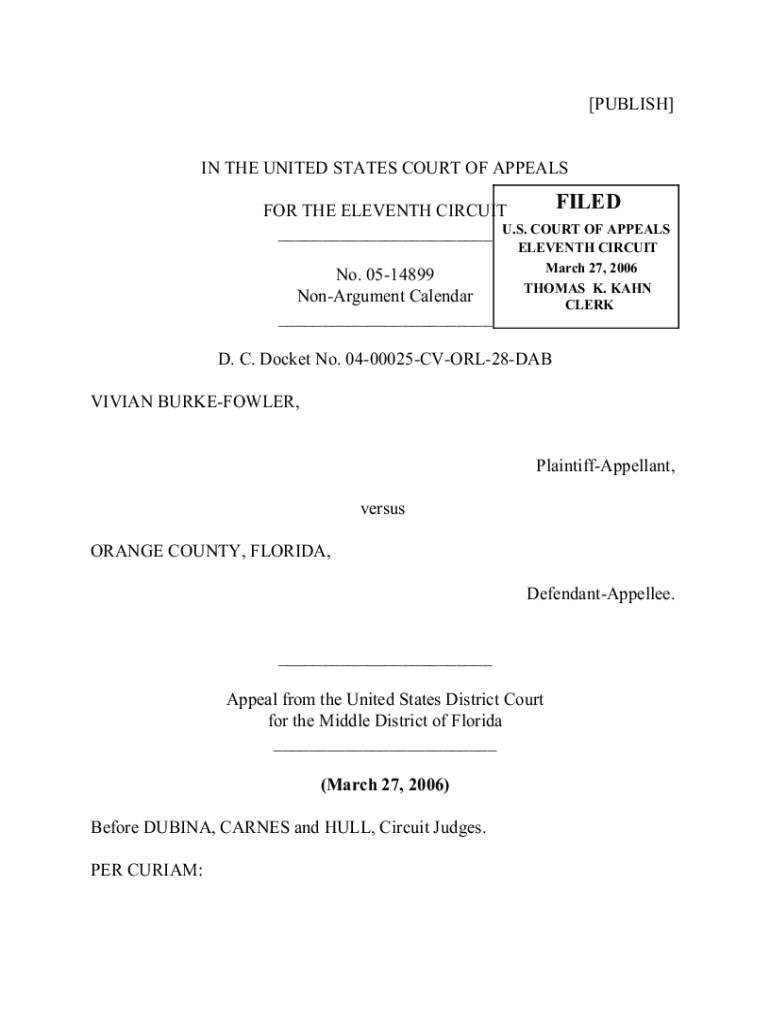 [PUBLISH]

IN THE UNITED STATES COURT OF APPEALS

FOR THE ELEVENTH CIRCUIT

FILED
U.S. COURT OF APPEALS
ELEVENTH CIRCUIT
March 27, 2006
THOMAS K. KAHN
CLERK

No. 05-14899
Non-Argument Calendar

D. C. Docket No. 04-00025-CV-ORL-28-DAB

VIVIAN BURKE-FOWLER,

Plaintiff-Appellant,

versus

ORANGE COUNTY, FLORIDA,

Defendant-Appellee.

Appeal from the United States District Court
for the Middle District of Florida

(March 27, 2006)

Before DUBINA, CARNES and HULL, Circuit Judges.

PER CURIAM: